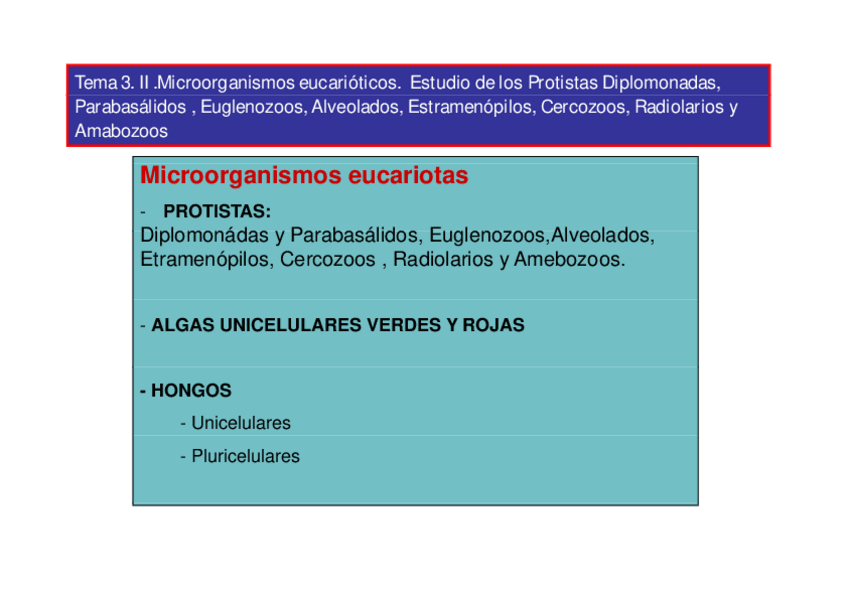 Tema 3. II .Microorganismos eucarióticos. Estudio de los Protistas Diplomonadas, Parabasálidos , Euglenozoos, Alveolados, Estramenópilos, Cercozoos, Radiolarios y Amabozoos

Microorganismos eucariotas

- PROTISTAS:
Diplomonádas y Parabasálidos, Euglenozoos,Alveolados, Etramenópilos, Cercozoos , Radiolarios y Amebozoos.

- ALGAS UNICELULARES VERDES Y ROJAS

- HONGOS
- Unicelulares
- Pluricelulares